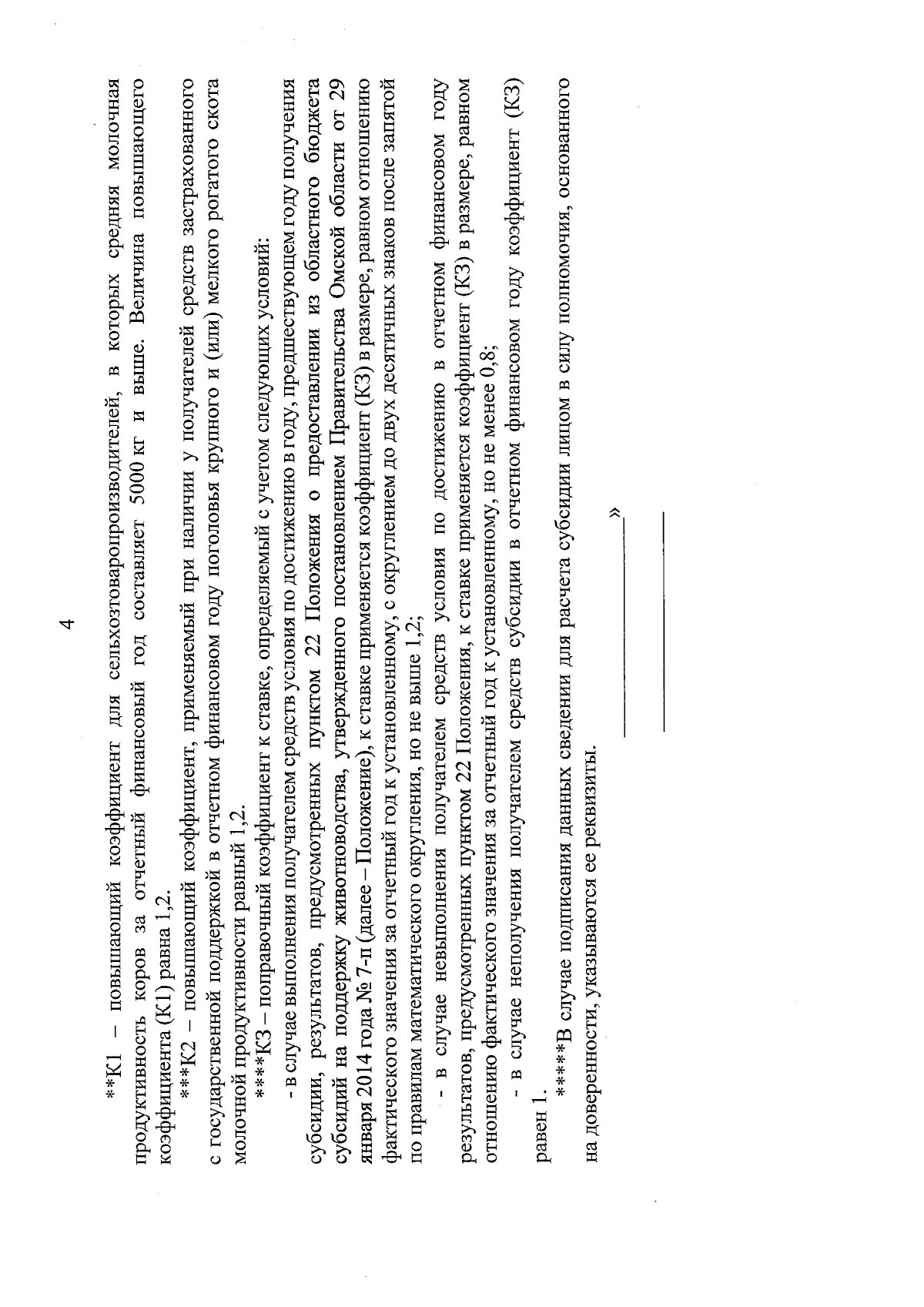 4

**К1 – повышающий коэффициент для сельхозтоваропроизводителей, в которых средняя молочная продуктивность коров за отчетный финансовый год составляет 5000 кг и выше. Величина повышающего коэффициента (К1) равна 1,2.

***К2 – повышающий коэффициент, применяемый при наличии у получателей средств застрахованного с государственной поддержкой в отчетном финансовом году поголовья крупного и (или) мелкого рогатого скота молочной продуктивности равный 1,2.

****К3 – поправочный коэффициент к ставке, определяемый с учетом следующих условий:

- в случае выполнения получателем средств условия по достижению в году, предшествующем году получения субсидии, результатов, предусмотренных пунктом 22 Положения о предоставлении из областного бюджета субсидий на поддержку животноводства, утвержденного постановлением Правительства Омской области от 29 января 2014 года № 7-п (далее – Положение), к ставке применяется коэффициент (К3) в размере, равном отношению фактического значения за отчетный год к установленному, с округлением до двух десятичных знаков после запятой по правилам математического округления, но не выше 1,2;

- в случае невыполнения получателем средств условия по достижению в отчетном финансовом году результатов, предусмотренных пунктом 22 Положения, к ставке применяется коэффициент (К3) в размере, равном отношению фактического значения за отчетный год к установленному, но не менее 0,8;

- в случае неполучения получателем средств субсидии в отчетном финансовом году коэффициент (К3) равен 1.

*****В случае подписания данных сведений для расчета субсидии лицом в силу полномочия, основанного на доверенности, указываются ее реквизиты.

»